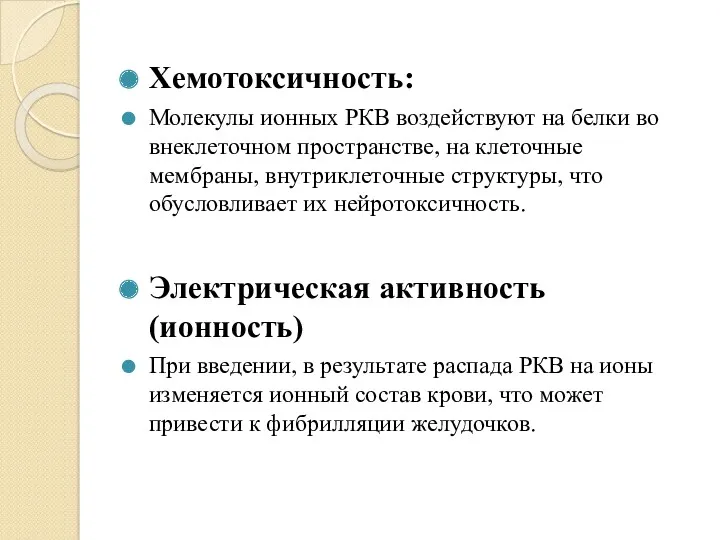 Хемотоксичность:

Молекулы ионных РКВ воздействуют на белки во внеклеточном пространстве, на клеточные мембраны, внутриклеточные структуры, что обусловливает их нейротоксичность.

Электрическая активность (ионность)

При введении, в результате распада РКВ на ионы изменяется ионный состав крови, что может привести к фибрилляции желудочков.